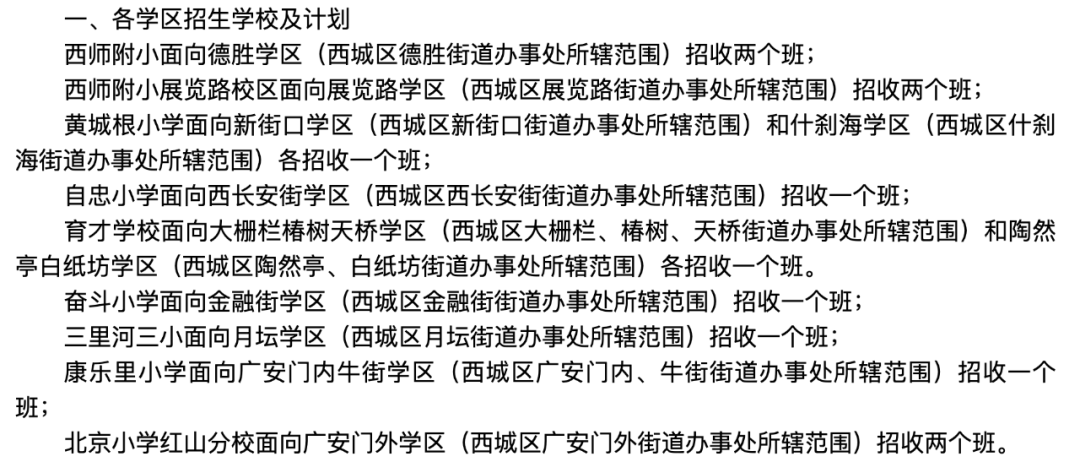 一、各学区招生学校及计划

西师附小面向德胜学区（西城区德胜街道办事处所辖范围）招收两个班；

西师附小展览路校区面向展览路学区（西城区展览路街道办事处所辖范围）招收两个班；

黄城根小学面向新街口学区（西城区新街口街道办事处所辖范围）和什刹海学区（西城区什刹海街道办事处所辖范围）各招收一个班；

自忠小学面向西长安街学区（西城区西长安街街道办事处所辖范围）招收一个班；

育才学校面向大栅栏椿树天桥学区（西城区大栅栏、椿树、天桥街道办事处所辖范围）和陶然亭白纸坊学区（西城区陶然亭、白纸坊街道办事处所辖范围）各招收一个班。

奋斗小学面向金融街学区（西城区金融街街道办事处所辖范围）招收一个班；

三里河三小面向月坛学区（西城区月坛街道办事处所辖范围）招收一个班；

康乐里小学面向广安门内牛街学区（西城区广安门内、牛街街道办事处所辖范围）招收一个班；

北京小学红山分校面向广安门外学区（西城区广安门外街道办事处所辖范围）招收两个班。